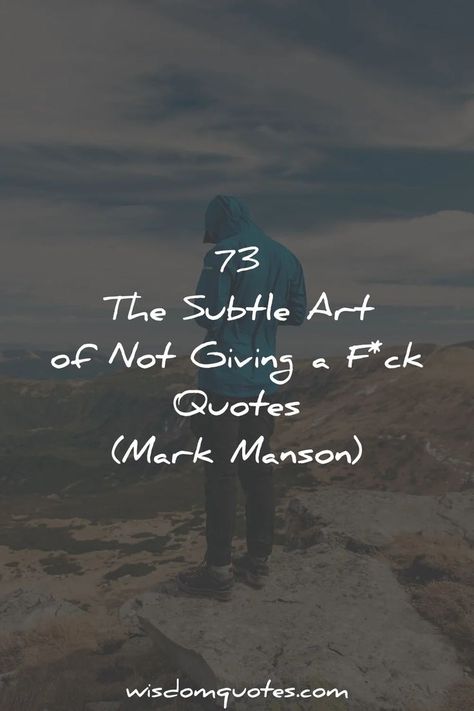 73
The Subtle Art of Not Giving a F*ck Quotes (Mark Manson)

wisdomquotes.com